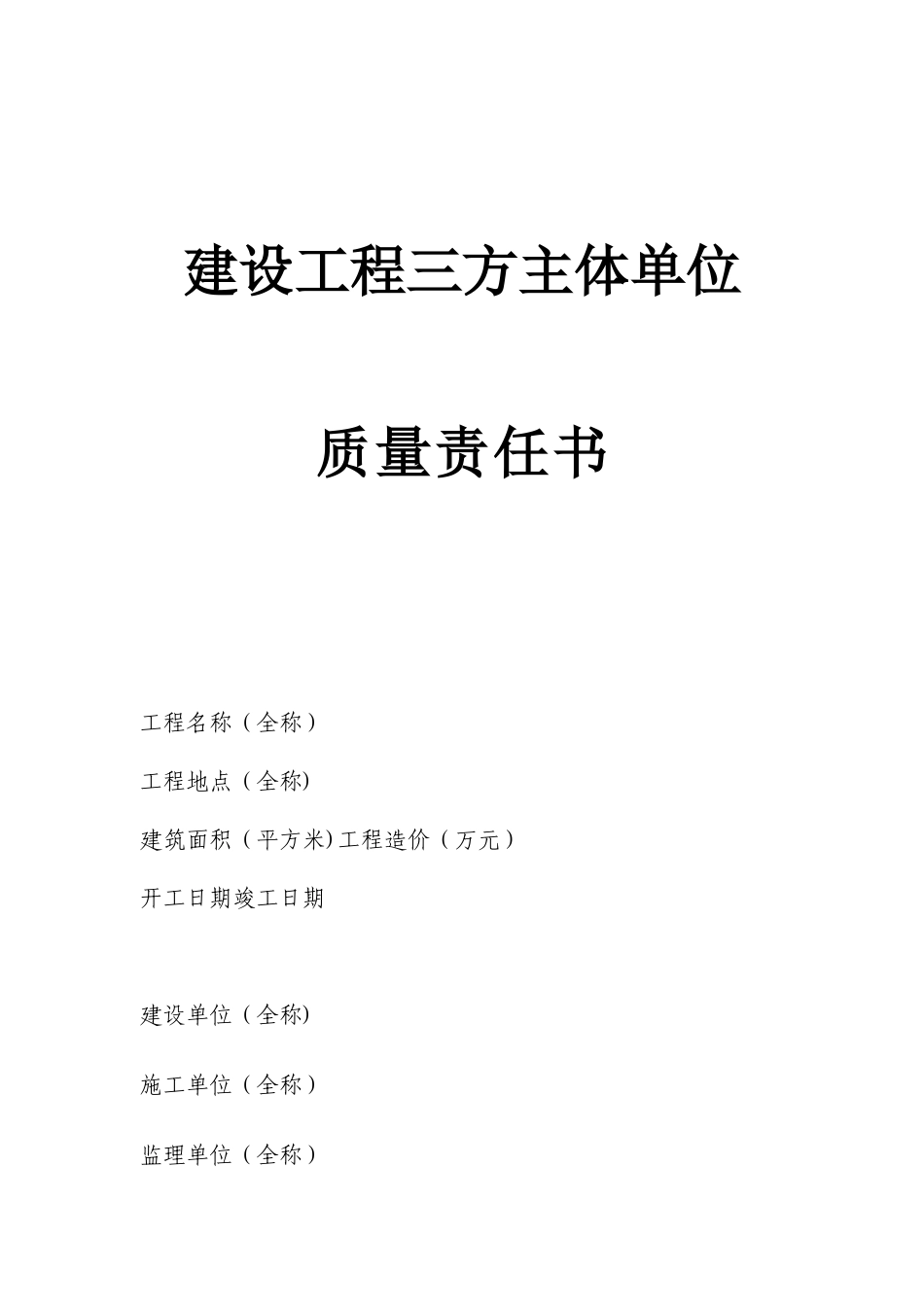 建设工程三方主体单位

质量责任书

工程名称（全称）

工程地点（全称)

建筑面积（平方米)工程造价（万元）

开工日期竣工日期

建设单位（全称)

施工单位（全称）

监理单位（全称）